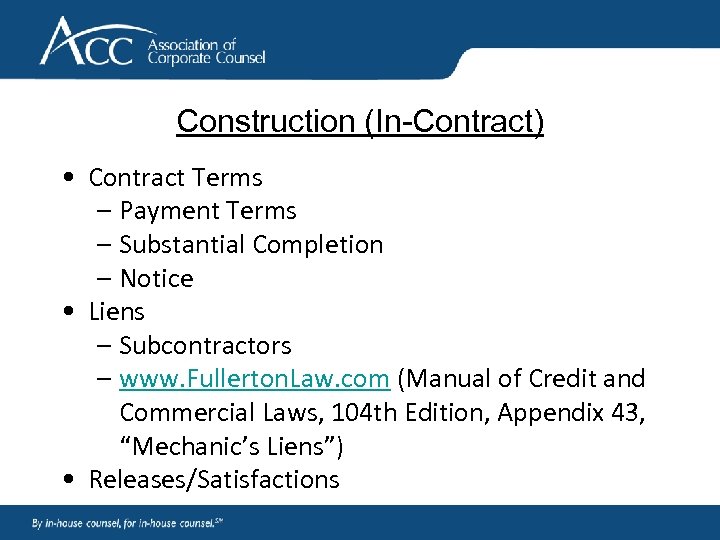 ACC Association of Corporate Counsel

Construction (In-Contract)

• Contract Terms
– Payment Terms
– Substantial Completion
– Notice
• Liens
– Subcontractors
– www.FullertonLaw.com (Manual of Credit and Commercial Laws, 104th Edition, Appendix 43, “Mechanic’s Liens”)
• Releases/Satisfactions

By in-house counsel, for in-house counsel.℠